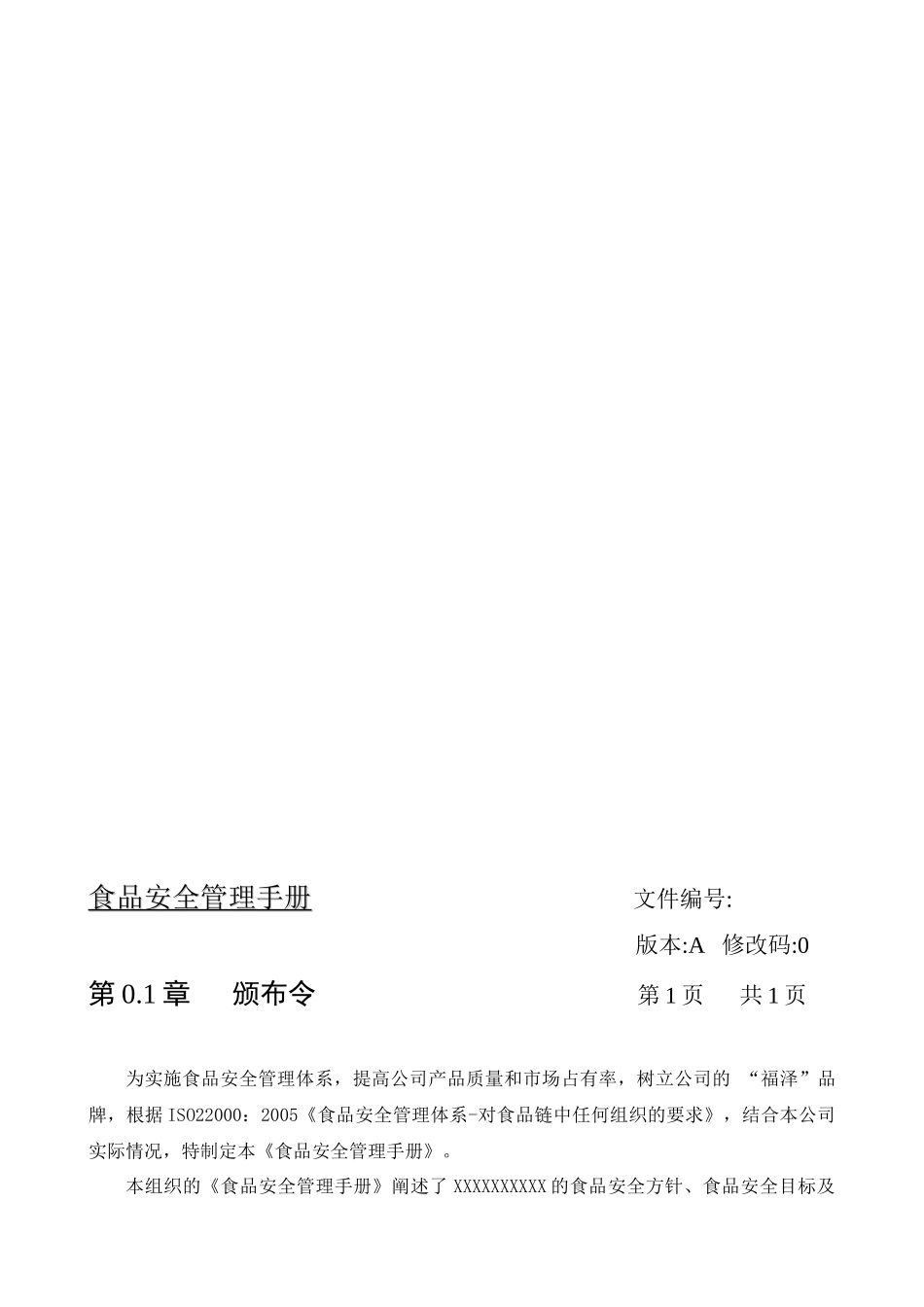 食品安全管理手册

文件编号:

版本:A 修改码:0

第 0.1 章 颁布令

第 1 页 共 1 页

为实施食品安全管理体系，提高公司产品质量和市场占有率，树立公司的 “福泽”品牌，根据 ISO22000：2005《食品安全管理体系-对食品链中任何组织的要求》，结合本公司实际情况，特制定本《食品安全管理手册》。

本组织的《食品安全管理手册》阐述了 XXXXXXXXXX 的食品安全方针、食品安全目标及